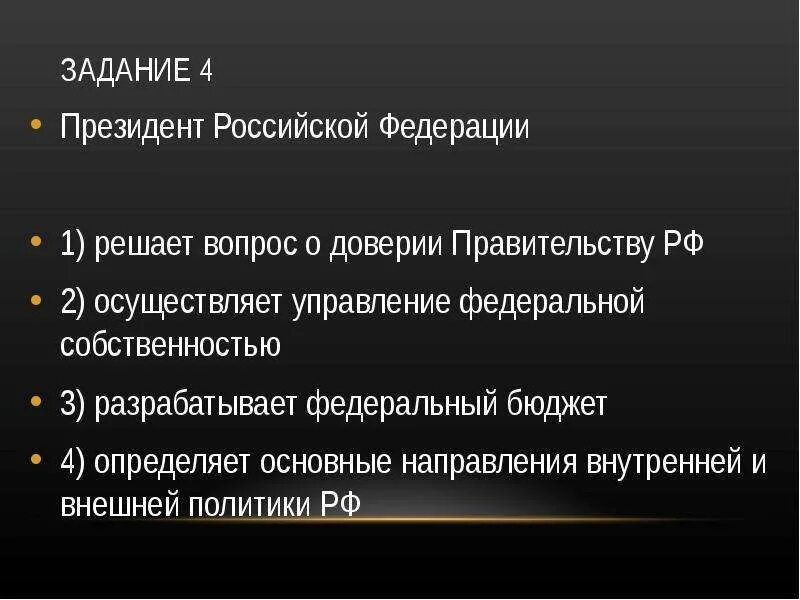 ЗАДАНИЕ 4

• Президент Российской Федерации

• 1) решает вопрос о доверии Правительству РФ

• 2) осуществляет управление федеральной собственностью

• 3) разрабатывает федеральный бюджет

• 4) определяет основные направления внутренней и внешней политики РФ